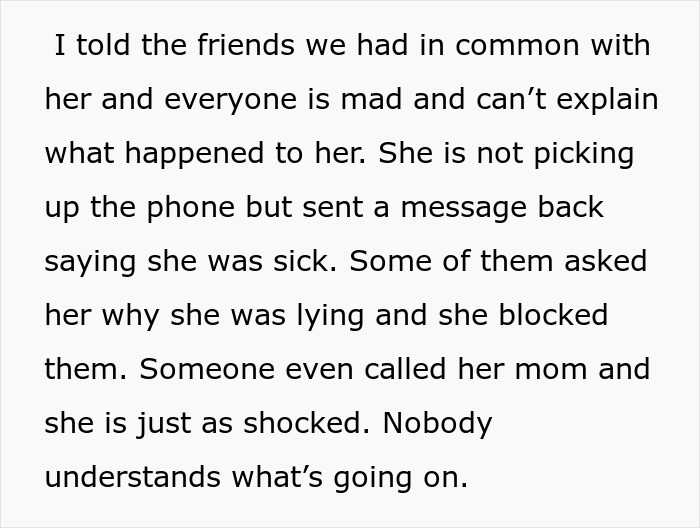 I told the friends we had in common with her and everyone is mad and can’t explain what happened to her. She is not picking up the phone but sent a message back saying she was sick. Some of them asked her why she was lying and she blocked them. Someone even called her mom and she is just as shocked. Nobody understands what’s going on.